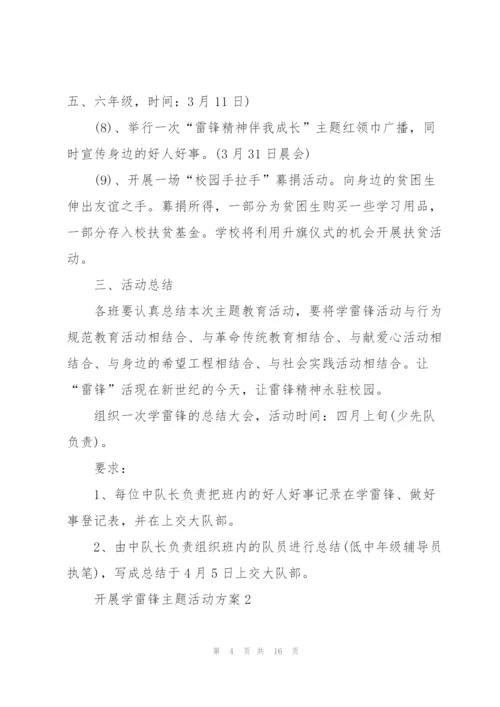 五、六年级，时间：3月11日)

(8)、举行一次“雷锋精神伴我成长”主题红领巾广播，同时宣传身边的好人好事。(3月31日晨会)

(9)、开展一场“校园手拉手”募捐活动。向身边的贫困生伸出友谊之手。募捐所得，一部分为贫困生购买一些学习用品，一部分存入校扶贫基金。学校将利用升旗仪式的机会开展扶贫活动。

三、活动总结

各班要认真总结本次主题教育活动，要将学雷锋活动与行为规范教育活动相结合、与革命传统教育相结合、与献爱心活动相结合、与身边的希望工程相结合、与社会实践活动相结合。让“雷锋”活现在新世纪的今天，让雷锋精神永驻校园。

组织一次学雷锋的总结大会，活动时间：四月上旬(少先队负责)。

要求：

1、每位中队长负责把班内的好人好事记录在学雷锋、做好事登记表，并在上交大队部。

2、由中队长负责组织班内的队员进行总结(低中年级辅导员执笔)，写成总结于4月5日上交大队部。

开展学雷锋主题活动方案2

第 4 页 共 16 页